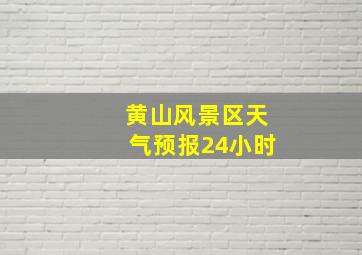 黄山风景区天气预报24小时